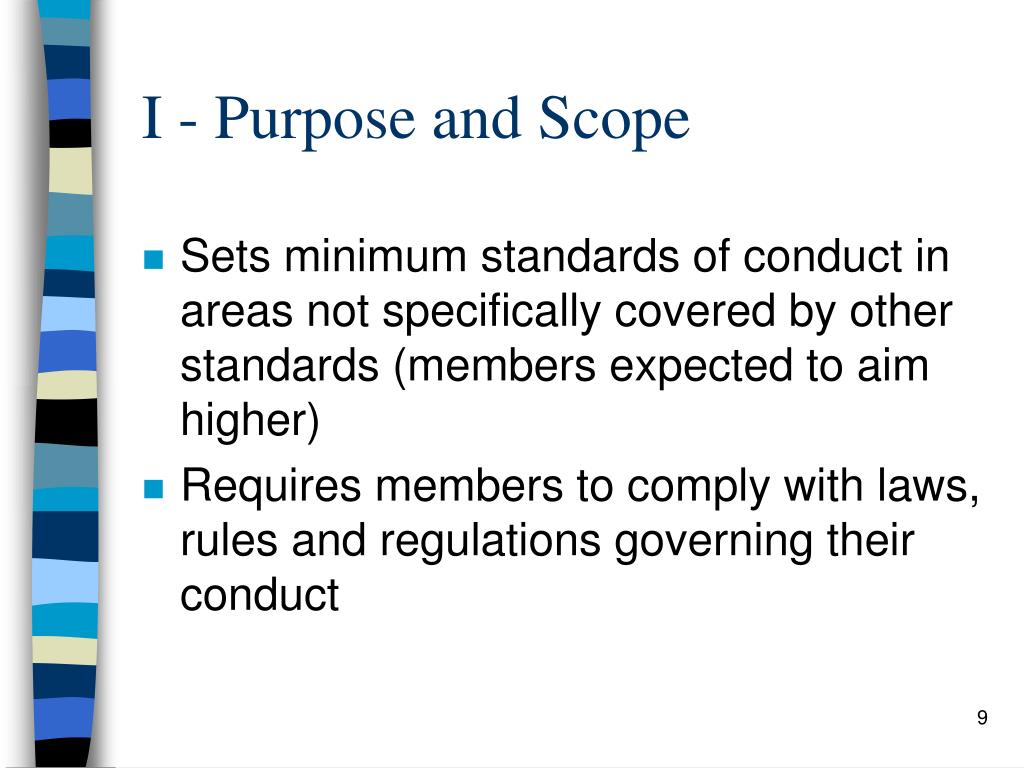 I - Purpose and Scope

- Sets minimum standards of conduct in areas not specifically covered by other standards (members expected to aim higher)
- Requires members to comply with laws, rules and regulations governing their conduct

9